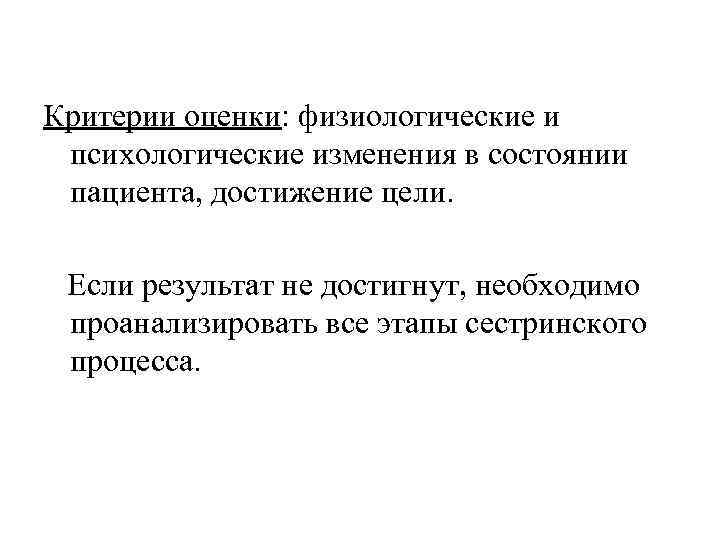 Критерии оценки: физиологические и психологические изменения в состоянии пациента, достижение цели.

Если результат не достигнут, необходимо проанализировать все этапы сестринского процесса.